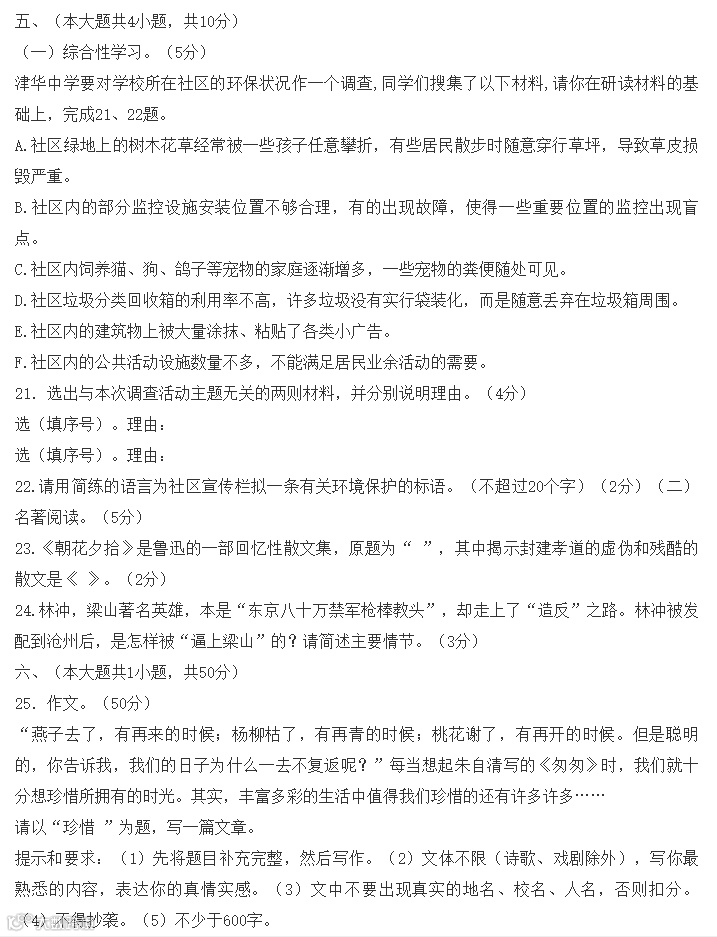 五、（本大题共4小题，共10分）
（一）综合性学习。（5分）
津华中学要对学校所在社区的环保状况作一个调查，同学们搜集了以下材料，请你在研读材料的基础上，完成21、22题。
A.社区绿地上的树木花草经常被一些孩子任意攀折，有些居民散步时随意穿行草坪，导致草皮损毁严重。
B.社区内的部分监控设施安装位置不够合理，有的出现故障，使得一些重要位置的监控出现盲点。
C.社区内饲养猫、狗、鸽子等宠物的家庭逐渐增多，一些宠物的粪便随处可见。
D.社区垃圾分类回收箱的利用率不高，许多垃圾没有实行袋装化，而是随意丢弃在垃圾箱周围。
E.社区内的建筑物上被大量涂抹、粘贴了各类小广告。
F.社区内的公共活动设施数量不多，不能满足居民业余活动的需要。
21. 选出与本次调查活动主题无关的两则材料，并分别说明理由。（4分）
选（填序号）。理由：
选（填序号）。理由：
22.请用简练的语言为社区宣传栏拟一条有关环境保护的标语。（不超过20个字）（2分）（二）名著阅读。（5分）
23.《朝花夕拾》是鲁迅的一部回忆性散文集，原题为“ ”，其中揭示封建孝道的虚伪和残酷的散文是《 》。（2分）
24.林冲，梁山著名英雄，本是“东京八十万禁军枪棒教头”，却走上了“造反”之路。林冲被发配到沧州后，是怎样被“逼上梁山”的？请简述主要情节。（3分）
六、（本大题共1小题，共50分）
25. 作文。（50分）
“燕子去了，有再来的时候；杨柳枯了，有再青的时候；桃花谢了，有再开的时候。但是聪明的，你告诉我，我们的日子为什么一去不复返呢？”每当想起朱自清写的《匆匆》时，我们就十分想珍惜所拥有的时光。其实，丰富多彩的生活中值得我们珍惜的还有许多许多……
请以“珍惜 ”为题，写一篇文章。
提示和要求：（1）先将题目补充完整，然后写作。（2）文体不限（诗歌、戏剧除外），写你最熟悉的内容，表达你的真情实感。（3）文中不要出现真实的地名、校名、人名，否则扣分。（4）不得抄袭。（5）不少于600字。